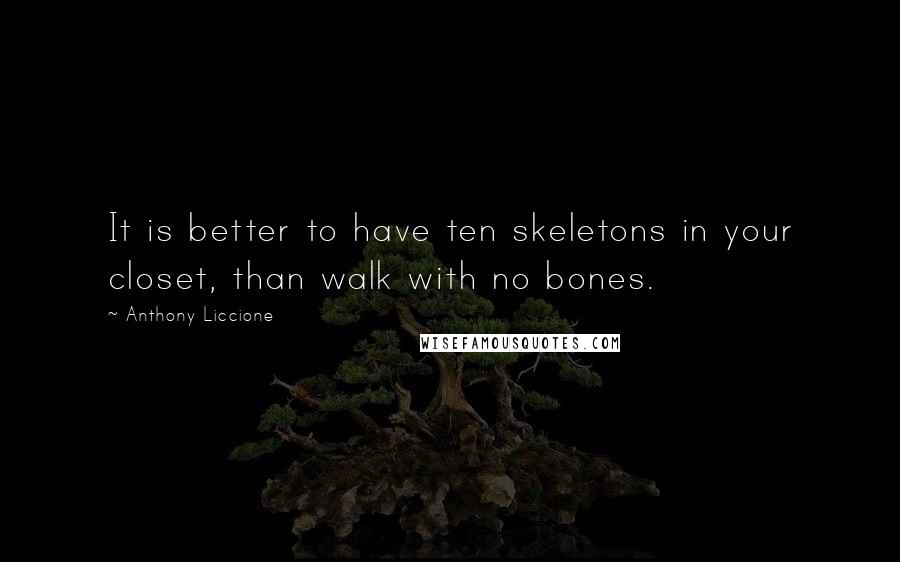 It is better to have ten skeletons in your closet, than walk with no bones.

~ Anthony Liccione

WISEFAMOUSQUOTES.COM